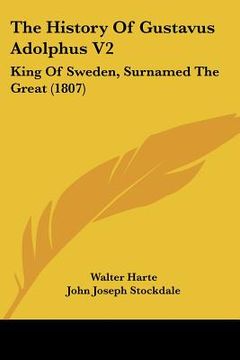 The History Of Gustavus Adolphus V2

King Of Sweden, Surnamed The Great (1807)

Walter Harte
John Joseph Stockdale